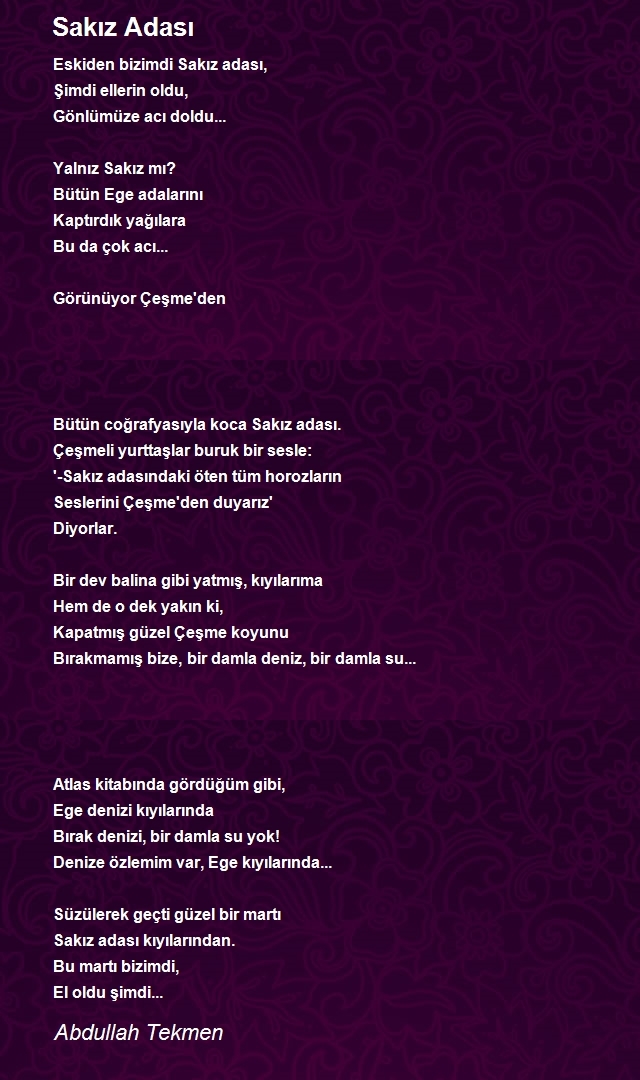 Sakız Adası

Eskiden bizimdi Sakız adası,
Şimdi ellerin oldu,
Gönlümüze acı doldu...

Yalnız Sakız mı?
Bütün Ege adalarını
Kaptırdık yağılara
Bu da çok acı...

Görünüyor Çeşme'den

Bütün coğrafyasıyla koca Sakız adası.
Çeşmeli yurttaşlar buruk bir sesle:
'-Sakız adasındaki öten tüm horozların
Seslerini Çeşme'den duyarız'
Diyorlar.

Bir dev balina gibi yatmış, kıyılarıma
Hem de o dek yakın ki,
Kapatmış güzel Çeşme koyunu
Bırakmamış bize, bir damla deniz, bir damla su...

Atlas kitabında gördüğüm gibi,
Ege denizi kıyılarında
Bırak denizi, bir damla su yok!
Denize özlemim var, Ege kıyılarında...

Süzülerek geçti güzel bir martı
Sakız adası kıyılarından.
Bu martı bizimdi,
El oldu şimdi...

Abdullah Tekmen